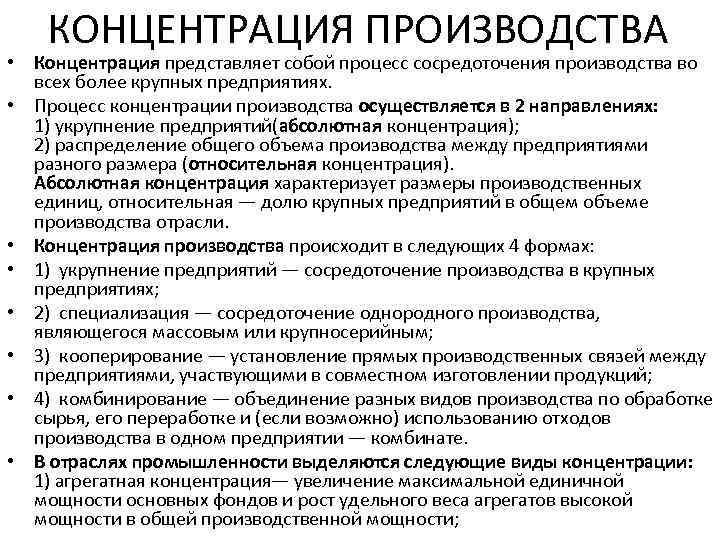 КОНЦЕНТРАЦИЯ ПРОИЗВОДСТВА

• Концентрация представляет собой процесс сосредоточения производства во всех более крупных предприятиях.

• Процесс концентрации производства осуществляется в 2 направлениях:
1) укрупнение предприятий(абсолютная концентрация);
2) распределение общего объема производства между предприятиями разного размера (относительная концентрация).
Абсолютная концентрация характеризует размеры производственных единиц, относительная — долю крупных предприятий в общем объеме производства отрасли.

• Концентрация производства происходит в следующих 4 формах:

• 1) укрупнение предприятий — сосредоточение производства в крупных предприятиях;

• 2) специализация — сосредоточение однородного производства, являющегося массовым или крупносерийным;

• 3) кооперирование — установление прямых производственных связей между предприятиями, участвующими в совместном изготовлении продукций;

• 4) комбинирование — объединение разных видов производства по обработке сырья, его переработке и (если возможно) использованию отходов производства в одном предприятии — комбинате.

• В отраслях промышленности выделяются следующие виды концентрации:
1) агрегатная концентрация— увеличение максимальной единичной мощности основных фондов и рост удельного веса агрегатов высокой мощности в общей производственной мощности;